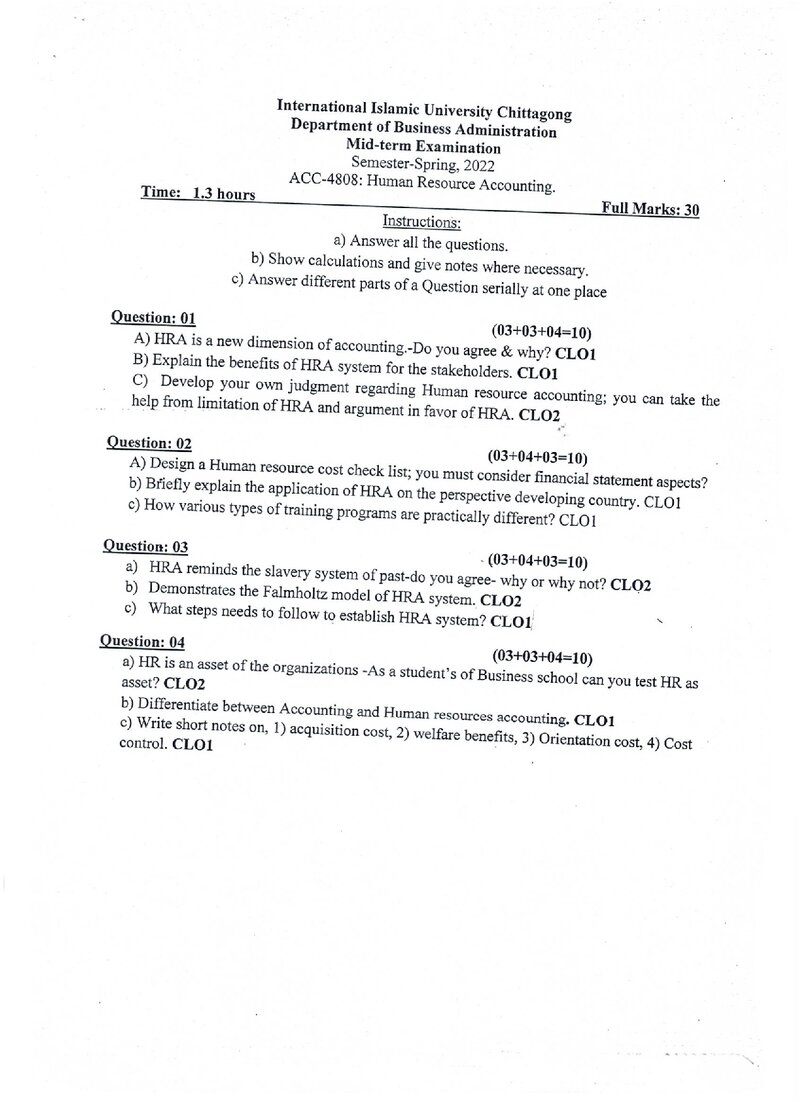 International Islamic University Chittagong
Department of Business Administration
Mid-term Examination
Semester-Spring, 2022
ACC-4808: Human Resource Accounting.

Time: 1.3 hours

Full Marks: 30

Instructions:

a) Answer all the questions.
b) Show calculations and give notes where necessary.
c) Answer different parts of a Question serially at one place

Question: 01

(03+03+04=10)

A) HRA is a new dimension of accounting.-Do you agree & why? CLO1

B) Explain the benefits of HRA system for the stakeholders. CLO1

C) Develop your own judgment regarding Human resource accounting; you can take the help from limitation of HRA and argument in favor of HRA. CLO2

Question: 02

(03+04+03=10)

A) Design a Human resource cost check list; you must consider financial statement aspects?

b) Briefly explain the application of HRA on the perspective developing country. CLO1

c) How various types of training programs are practically different? CLO1

Question: 03

(03+04+03=10)

a) HRA reminds the slavery system of past-do you agree- why or why not? CLO2

b) Demonstrates the Falmholtz model of HRA system. CLO2

c) What steps needs to follow to establish HRA system? CLO1

Question: 04

(03+03+04=10)

a) HR is an asset of the organizations -As a student's of Business school can you test HR as asset? CLO2

b) Differentiate between Accounting and Human resources accounting. CLO1

c) Write short notes on, 1) acquisition cost, 2) welfare benefits, 3) Orientation cost, 4) Cost control. CLO1